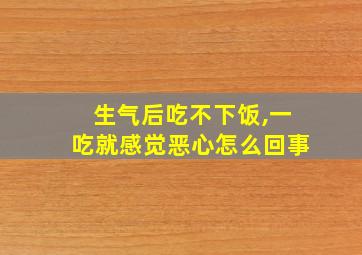 生气后吃不下饭,一吃就感觉恶心怎么回事